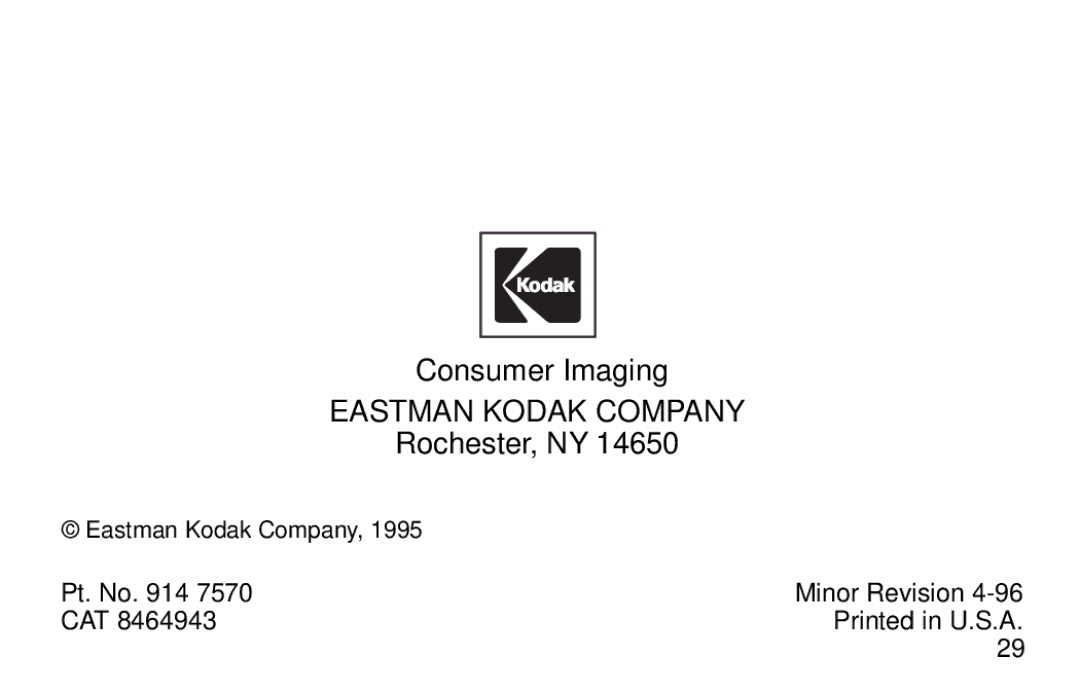 Kodak

Consumer Imaging
EASTMAN KODAK COMPANY
Rochester, NY 14650

© Eastman Kodak Company, 1995

Pt. No. 914 7570
CAT 8464943

Minor Revision 4-96
Printed in U.S.A.
29